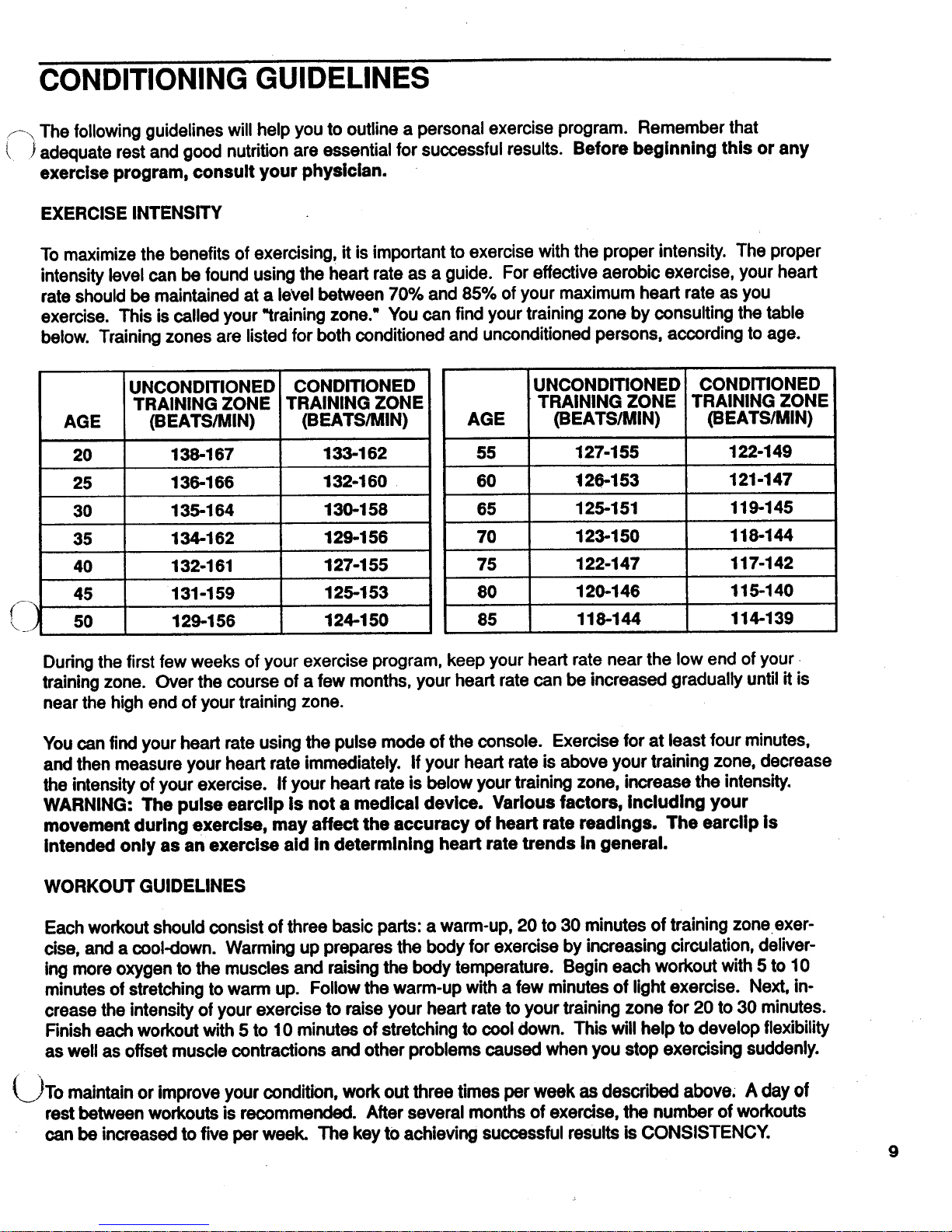 CONDITIONING GUIDELINES

The following guidelines will help you to outline a personal exercise program. Remember that adequate rest and good nutrition are essential for successful results. Before beginning this or any exercise program, consult your physician.

EXERCISE INTENSITY

To maximize the benefits of exercising, it is important to exercise with the proper intensity. The proper intensity level can be found using the heart rate as a guide. For effective aerobic exercise, your heart rate should be maintained at a level between 70% and 85% of your maximum heart rate as you exercise. This is called your "training zone." You can find your training zone by consulting the table below. Training zones are listed for both conditioned and unconditioned persons, according to age.

| AGE | UNCONDITIONED TRAINING ZONE (BEATS/MIN) | CONDITIONED TRAINING ZONE (BEATS/MIN) |
|---|---|---|
| 20 | 138-167 | 133-162 |
| 25 | 136-166 | 132-160 |
| 30 | 135-164 | 130-158 |
| 35 | 134-162 | 129-156 |
| 40 | 132-161 | 127-155 |
| 45 | 131-159 | 125-153 |
| 50 | 129-156 | 124-150 |

| AGE | UNCONDITIONED TRAINING ZONE (BEATS/MIN) | CONDITIONED TRAINING ZONE (BEATS/MIN) |
|---|---|---|
| 55 | 127-155 | 122-149 |
| 60 | 126-153 | 121-147 |
| 65 | 125-151 | 119-145 |
| 70 | 123-150 | 118-144 |
| 75 | 122-147 | 117-142 |
| 80 | 120-146 | 115-140 |
| 85 | 118-144 | 114-139 |

During the first few weeks of your exercise program, keep your heart rate near the low end of your training zone. Over the course of a few months, your heart rate can be increased gradually until it is near the high end of your training zone.

You can find your heart rate using the pulse mode of the console. Exercise for at least four minutes, and then measure your heart rate immediately. If your heart rate is above your training zone, decrease the intensity of your exercise. If your heart rate is below your training zone, increase the intensity. WARNING: The pulse earclip is not a medical device. Various factors, including your movement during exercise, may affect the accuracy of heart rate readings. The earclip is intended only as an exercise aid in determining heart rate trends in general.

WORKOUT GUIDELINES

Each workout should consist of three basic parts: a warm-up, 20 to 30 minutes of training zone exercise, and a cool-down. Warming up prepares the body for exercise by increasing circulation, delivering more oxygen to the muscles and raising the body temperature. Begin each workout with 5 to 10 minutes of stretching to warm up. Follow the warm-up with a few minutes of light exercise. Next, increase the intensity of your exercise to raise your heart rate to your training zone for 20 to 30 minutes. Finish each workout with 5 to 10 minutes of stretching to cool down. This will help to develop flexibility as well as offset muscle contractions and other problems caused when you stop exercising suddenly.

To maintain or improve your condition, work out three times per week as described above. A day of rest between workouts is recommended. After several months of exercise, the number of workouts can be increased to five per week. The key to achieving successful results is CONSISTENCY.

9